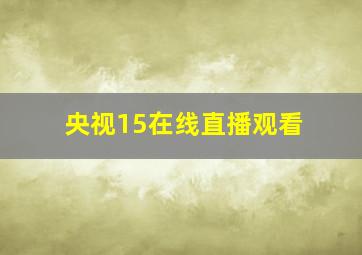 央视15在线直播观看